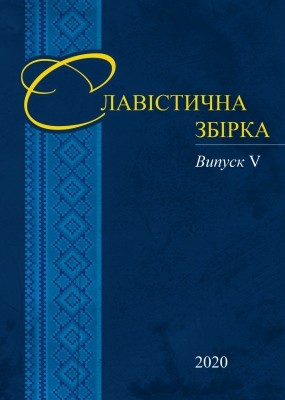 СЛАВІСТИЧНА ЗБІРКА

Випуск V

2020